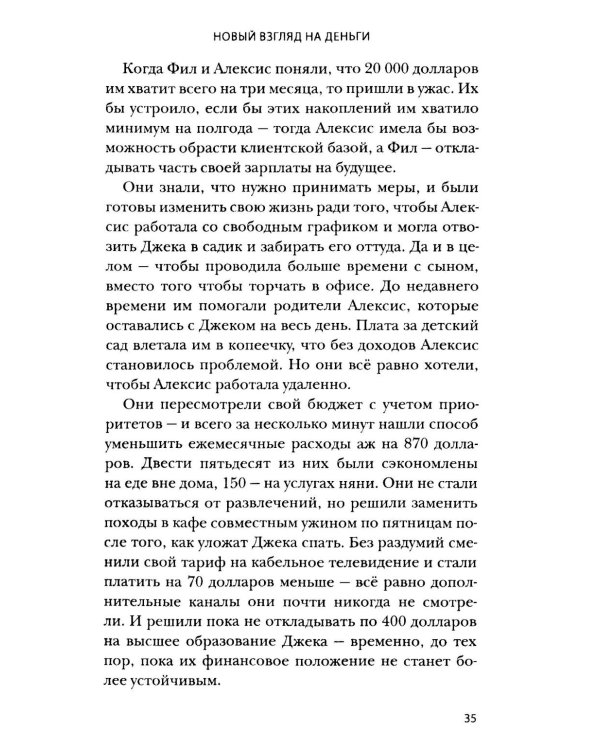 НОВЫЙ ВЗГЛЯД НА ДЕНЬГИ

Когда Фил и Алексис поняли, что 20 000 долларов им хватит всего на три месяца, то пришли в ужас. Их бы устроило, если бы этих накоплений им хватило минимум на полгода — тогда Алексис имела бы возможность обрасти клиентской базой, а Фил — откладывать часть своей зарплаты на будущее.

Они знали, что нужно принимать меры, и были готовы изменить свою жизнь ради того, чтобы Алексис работала со свободным графиком и могла отвозить Джека в садик и забирать его оттуда. Да и в целом — чтобы проводила больше времени с сыном, вместо того чтобы торчать в офисе. До недавнего времени им помогали родители Алексис, которые оставались с Джеком на весь день. Плата за детский сад влетала им в копеечку, что без доходов Алексис становилось проблемой. Но они всё равно хотели, чтобы Алексис работала удаленно.

Они пересмотрели свой бюджет с учетом приоритетов — и всего за несколько минут нашли способ уменьшить ежемесячные расходы аж на 870 долларов. Двести пятьдесят из них были сэкономлены на еде вне дома, 150 — на услугах няни. Они не стали отказываться от развлечений, но решили заменить походы в кафе совместным ужином по пятницам после того, как уложат Джека спать. Без раздумий сменили свой тариф на кабельное телевидение и стали платить на 70 долларов меньше — всё равно дополнительные каналы они почти никогда не смотрели. И решили пока не откладывать по 400 долларов на высшее образование Джека — временно, до тех пор, пока их финансовое положение не станет более устойчивым.

35